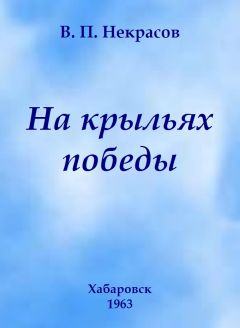 В. П. Некрасов

На крыльях победы

Хабаровск
1963